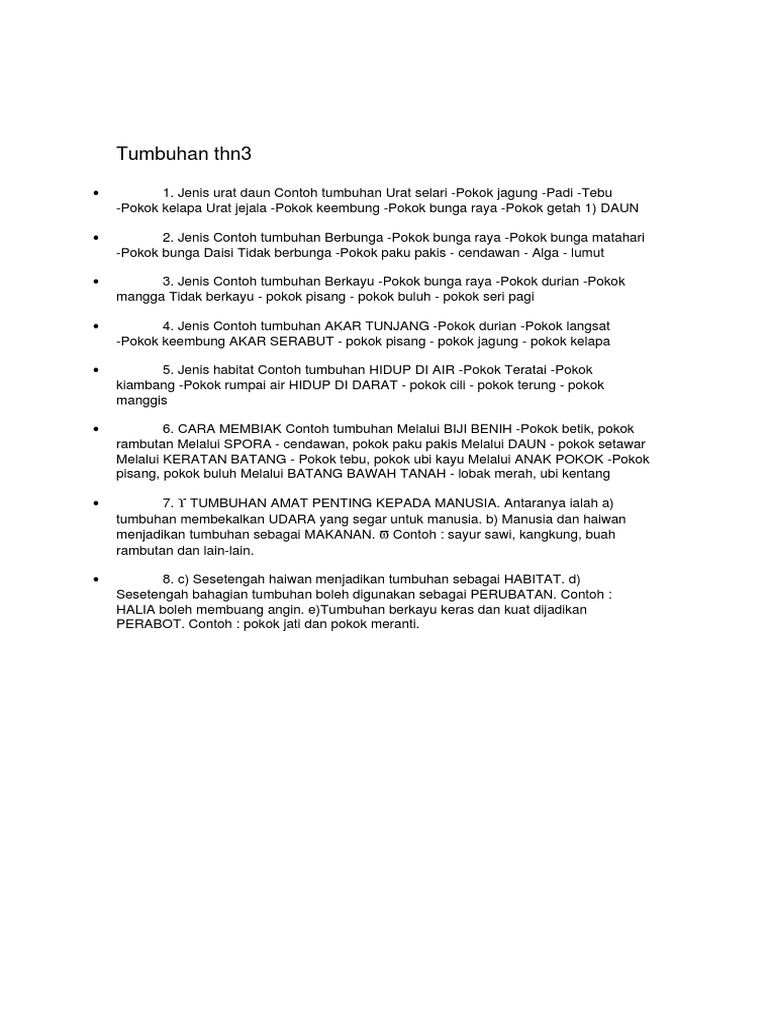 Tumbuhan thn3

• 1. Jenis urat daun Contoh tumbuhan Urat selari -Pokok jagung -Padi -Tebu -Pokok kelapa Urat jejala -Pokok keembung -Pokok bunga raya -Pokok getah 1) DAUN

• 2. Jenis Contoh tumbuhan Berbunga -Pokok bunga raya -Pokok bunga matahari -Pokok bunga Daisi Tidak berbunga -Pokok paku pakis - cendawan - Alga - lumut

• 3. Jenis Contoh tumbuhan Berkayu -Pokok bunga raya -Pokok durian -Pokok mangga Tidak berkayu - pokok pisang - pokok buluh - pokok seri pagi

• 4. Jenis Contoh tumbuhan AKAR TUNJANG -Pokok durian -Pokok langsat -Pokok keembung AKAR SERABUT - pokok pisang - pokok jagung - pokok kelapa

• 5. Jenis habitat Contoh tumbuhan HIDUP DI AIR -Pokok Teratai -Pokok kiambang -Pokok rumpai air HIDUP DI DARAT - pokok cili - pokok terung - pokok manggis

• 6. CARA MEMBIAK Contoh tumbuhan Melalui BIJI BENIH -Pokok betik, pokok rambutan Melalui SPORA - cendawan, pokok paku pakis Melalui DAUN - pokok setawar Melalui KERATAN BATANG - Pokok tebu, pokok ubi kayu Melalui ANAK POKOK -Pokok pisang, pokok buluh Melalui BATANG BAWAH TANAH - lobak merah, ubi kentang

• 7. ϒ TUMBUHAN AMAT PENTING KEPADA MANUSIA. Antaranya ialah a) tumbuhan membekalkan UDARA yang segar untuk manusia. b) Manusia dan haiwan menjadikan tumbuhan sebagai MAKANAN. ϖ Contoh : sayur sawi, kangkung, buah rambutan dan lain-lain.

• 8. c) Sesetengah haiwan menjadikan tumbuhan sebagai HABITAT. d) Sesetengah bahagian tumbuhan boleh digunakan sebagai PERUBATAN. Contoh : HALIA boleh membuang angin. e)Tumbuhan berkayu keras dan kuat dijadikan PERABOT. Contoh : pokok jati dan pokok meranti.